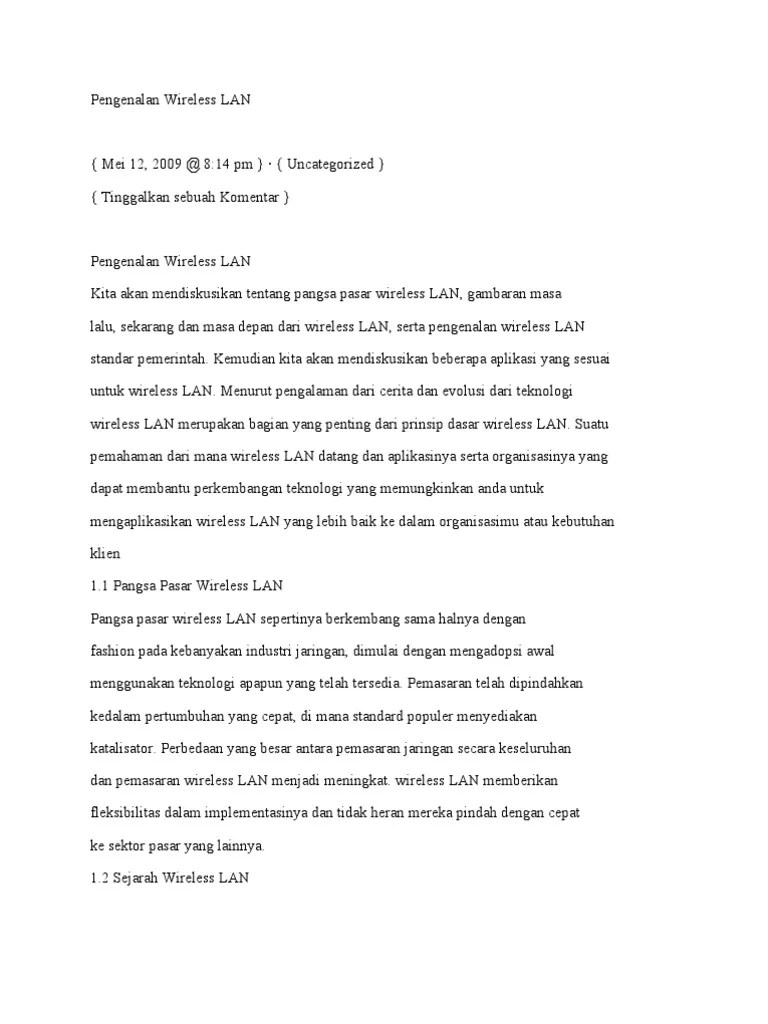 Pengenalan Wireless LAN

{ Mei 12, 2009 @ 8:14 pm } · { Uncategorized }

{ Tinggalkan sebuah Komentar }

Pengenalan Wireless LAN

Kita akan mendiskusikan tentang pangsa pasar wireless LAN, gambaran masa lalu, sekarang dan masa depan dari wireless LAN, serta pengenalan wireless LAN standar pemerintah. Kemudian kita akan mendiskusikan beberapa aplikasi yang sesuai untuk wireless LAN. Menurut pengalaman dari cerita dan evolusi dari teknologi wireless LAN merupakan bagian yang penting dari prinsip dasar wireless LAN. Suatu pemahaman dari mana wireless LAN datang dan aplikasinya serta organisasinya yang dapat membantu perkembangan teknologi yang memungkinkan anda untuk mengaplikasikan wireless LAN yang lebih baik ke dalam organisasimu atau kebutuhan klien

1.1 Pangsa Pasar Wireless LAN

Pangsa pasar wireless LAN sepertinya berkembang sama halnya dengan fashion pada kebanyakan industri jaringan, dimulai dengan mengadopsi awal menggunakan teknologi apapun yang telah tersedia. Pemasaran telah dipindahkan kedalam pertumbuhan yang cepat, di mana standard populer menyediakan katalisator. Perbedaan yang besar antara pemasaran jaringan secara keseluruhan dan pemasaran wireless LAN menjadi meningkat. wireless LAN memberikan fleksibilitas dalam implementasinya dan tidak heran mereka pindah dengan cepat ke sektor pasar yang lainnya.

1.2 Sejarah Wireless LAN